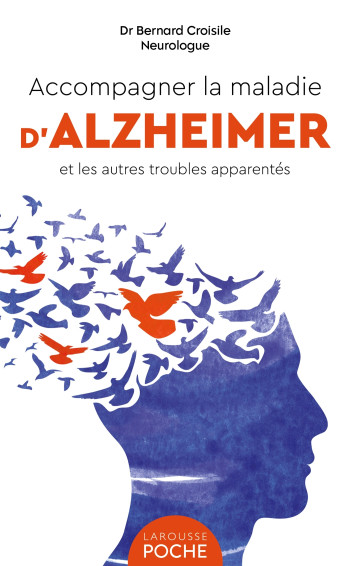 Dr Bernard Croisile
Neurologue

Accompagner la maladie
D'ALZHEIMER
et les autres troubles apparentés

LAROUSSE
POCHE